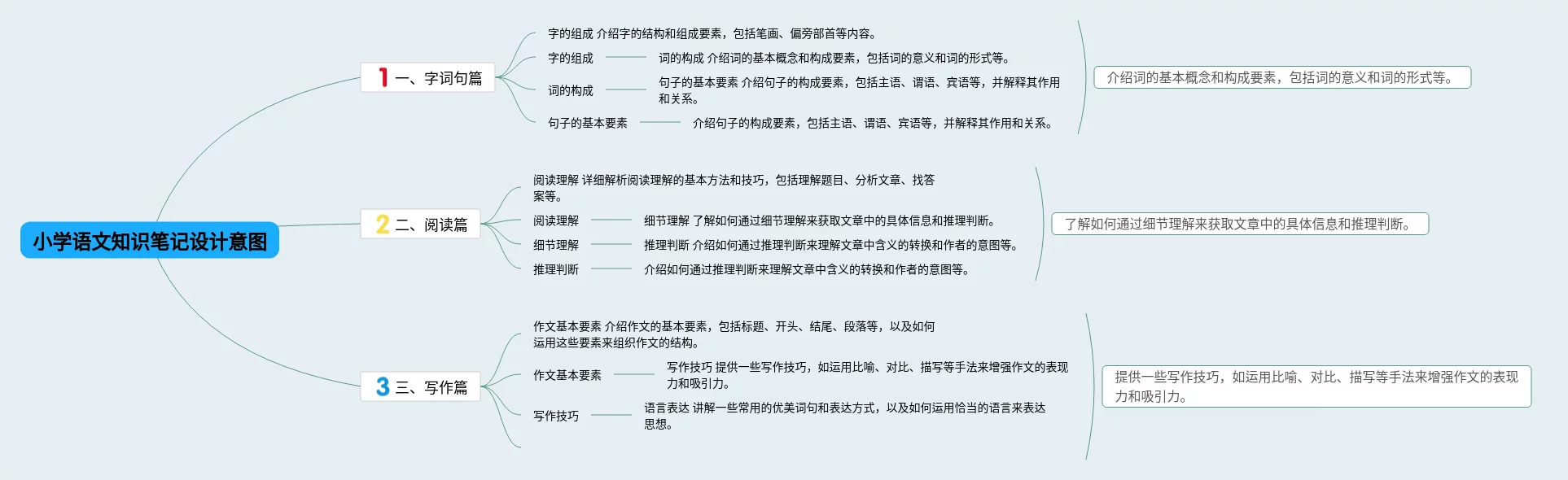 小学语文知识笔记设计意图

1 一、字词句篇

字的组成 介绍字的结构和组成要素，包括笔画、偏旁部首等内容。

字的组成

词的构成 介绍词的基本概念和构成要素，包括词的意义和词的形式等。

词的构成

句子的基本要素 介绍句子的构成要素，包括主语、谓语、宾语等，并解释其作用和关系。

句子的基本要素

介绍句子的构成要素，包括主语、谓语、宾语等，并解释其作用和关系。

介绍词的基本概念和构成要素，包括词的意义和词的形式等。

2 二、阅读篇

阅读理解 详细解析阅读理解的基本方法和技巧，包括理解题目、分析文章、找答案等。

阅读理解

细节理解 了解如何通过细节理解来获取文章中的具体信息和推理判断。

细节理解

推理判断 介绍如何通过推理判断来理解文章中含义的转换和作者的意图等。

推理判断

介绍如何通过推理判断来理解文章中含义的转换和作者的意图等。

了解如何通过细节理解来获取文章中的具体信息和推理判断。

3 三、写作篇

作文基本要素 介绍作文的基本要素，包括标题、开头、结尾、段落等，以及如何运用这些要素来组织作文的结构。

作文基本要素

写作技巧 提供一些写作技巧，如运用比喻、对比、描写等手法来增强作文的表现力和吸引力。

写作技巧

语言表达 讲解一些常用的优美词句和表达方式，以及如何运用恰当的语言来表达思想。

提供一些写作技巧，如运用比喻、对比、描写等手法来增强作文的表现力和吸引力。